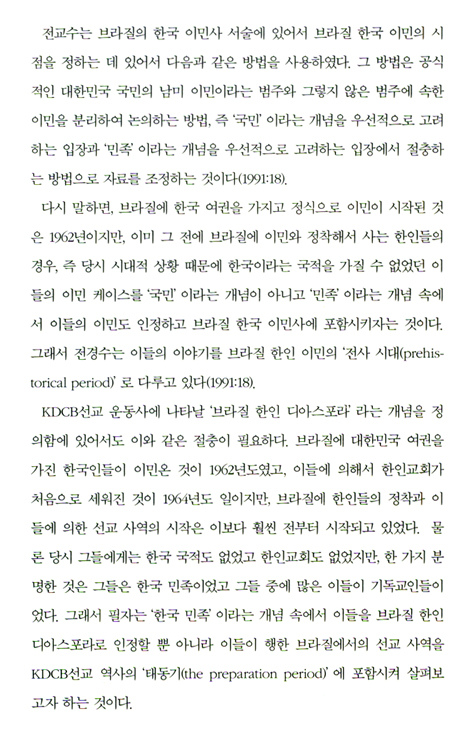 전교수는 브라질의 한국 이민사 서술에 있어서 브라질 한국 이민의 시점을 정하는 데 있어서 다음과 같은 방법을 사용하였다. 그 방법은 공식적인 대한민국 국민의 남미 이민이라는 범주와 그렇지 않은 범주에 속한 이민을 분리하여 논의하는 방법, 즉 '국민' 이라는 개념을 우선적으로 고려하는 입장과 '민족' 이라는 개념을 우선적으로 고려하는 입장에서 절충하는 방법으로 자료를 조정하는 것이다(1991:18).

다시 말하면, 브라질에 한국 여권을 가지고 정식으로 이민이 시작된 것은 1962년이지만, 이미 그 전에 브라질에 이민와 정착해서 사는 한인들의 경우, 즉 당시 시대적 상황 때문에 한국이라는 국적을 가질 수 없었던 이들의 이민 케이스를 '국민' 이라는 개념이 아니고 '민족' 이라는 개념 속에서 이들의 이민도 인정하고 브라질 한국 이민사에 포함시키자는 것이다. 그래서 전경수는 이들의 이야기를 브라질 한인 이민의 '전사 시대(prehistorical period)' 로 다루고 있다(1991:18).

KDCB선교 운동사에 나타날 '브라질 한인 디아스포라' 라는 개념을 정의함에 있어서도 이와 같은 절충이 필요하다. 브라질에 대한민국 여권을 가진 한국인들이 이민온 것이 1962년도였고, 이들에 의해서 한인교회가 처음으로 세워진 것이 1964년도 일이지만, 브라질에 한인들의 정착과 이들에 의한 선교 사역의 시작은 이보다 훨씬 전부터 시작되고 있었다. 물론 당시 그들에게는 한국 국적도 없었고 한인교회도 없었지만, 한 가지 분명한 것은 그들은 한국 민족이었고 그들 중에 많은 이들이 기독교인들이었다. 그래서 필자는 '한국 민족' 이라는 개념 속에서 이들을 브라질 한인 디아스포라로 인정할 뿐 아니라 이들이 행한 브라질에서의 선교 사역을 KDCB선교 역사의 '태동기(the preparation period)' 에 포함시켜 살펴보고자 하는 것이다.